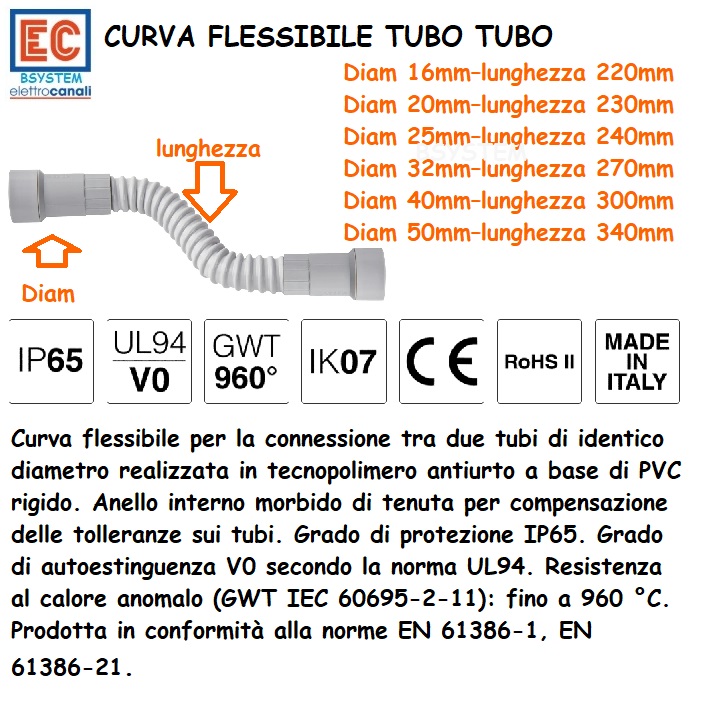 EC
BSYSTEM
elettrocanali

CURVA FLESSIBILE TUBO TUBO

Diam 16mm-lunghezza 220mm
Diam 20mm-lunghezza 230mm
Diam 25mm-lunghezza 240mm
Diam 32mm-lunghezza 270mm
Diam 40mm-lunghezza 300mm
Diam 50mm-lunghezza 340mm

lunghezza

Diam

IP65

UL94
V0

GWT
960°

IK07

CE

RoHS II

MADE
IN
ITALY

Curva flessibile per la connessione tra due tubi di identico diametro realizzata in tecnopolimero antiurto a base di PVC rigido. Anello interno morbido di tenuta per compensazione delle tolleranze sui tubi. Grado di protezione IP65. Grado di autoestinguenza V0 secondo la norma UL94. Resistenza al calore anomalo (GWT IEC 60695-2-11): fino a 960 °C. Prodotta in conformità alla norme EN 61386-1, EN 61386-21.

BSYSTEM